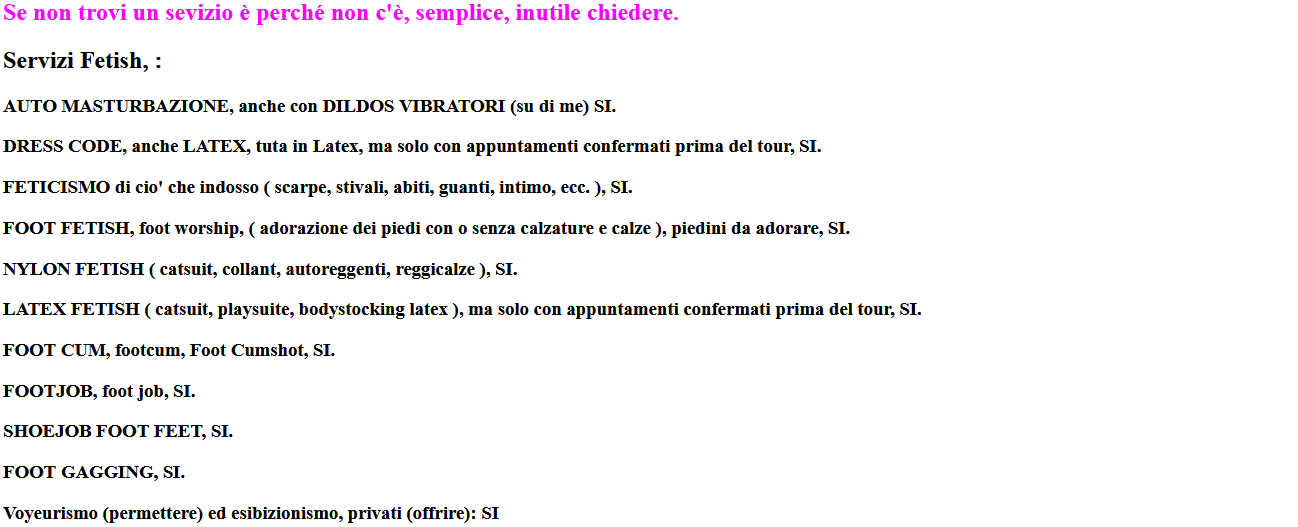 Se non trovi un sevizio è perché non c'è, semplice, inutile chiedere.

Servizi Fetish, :

AUTO MASTURBAZIONE, anche con DILDOS VIBRATORI (su di me) SI.

DRESS CODE, anche LATEX, tuta in Latex, ma solo con appuntamenti confermati prima del tour, SI.

FETICISMO di cio' che indosso ( scarpe, stivali, abiti, guanti, intimo, ecc. ), SI.

FOOT FETISH, foot worship, ( adorazione dei piedi con o senza calzature e calze ), piedini da adorare, SI.

NYLON FETISH ( catsuit, collant, autoreggenti, reggicalze ), SI.

LATEX FETISH ( catsuit, playsuite, bodystocking latex ), ma solo con appuntamenti confermati prima del tour, SI.

FOOT CUM, footcum, Foot Cumshot, SI.

FOOTJOB, foot job, SI.

SHOEJOB FOOT FEET, SI.

FOOT GAGGING, SI.

Voyeurismo (permettere) ed esibizionismo, privati (offrire): SI